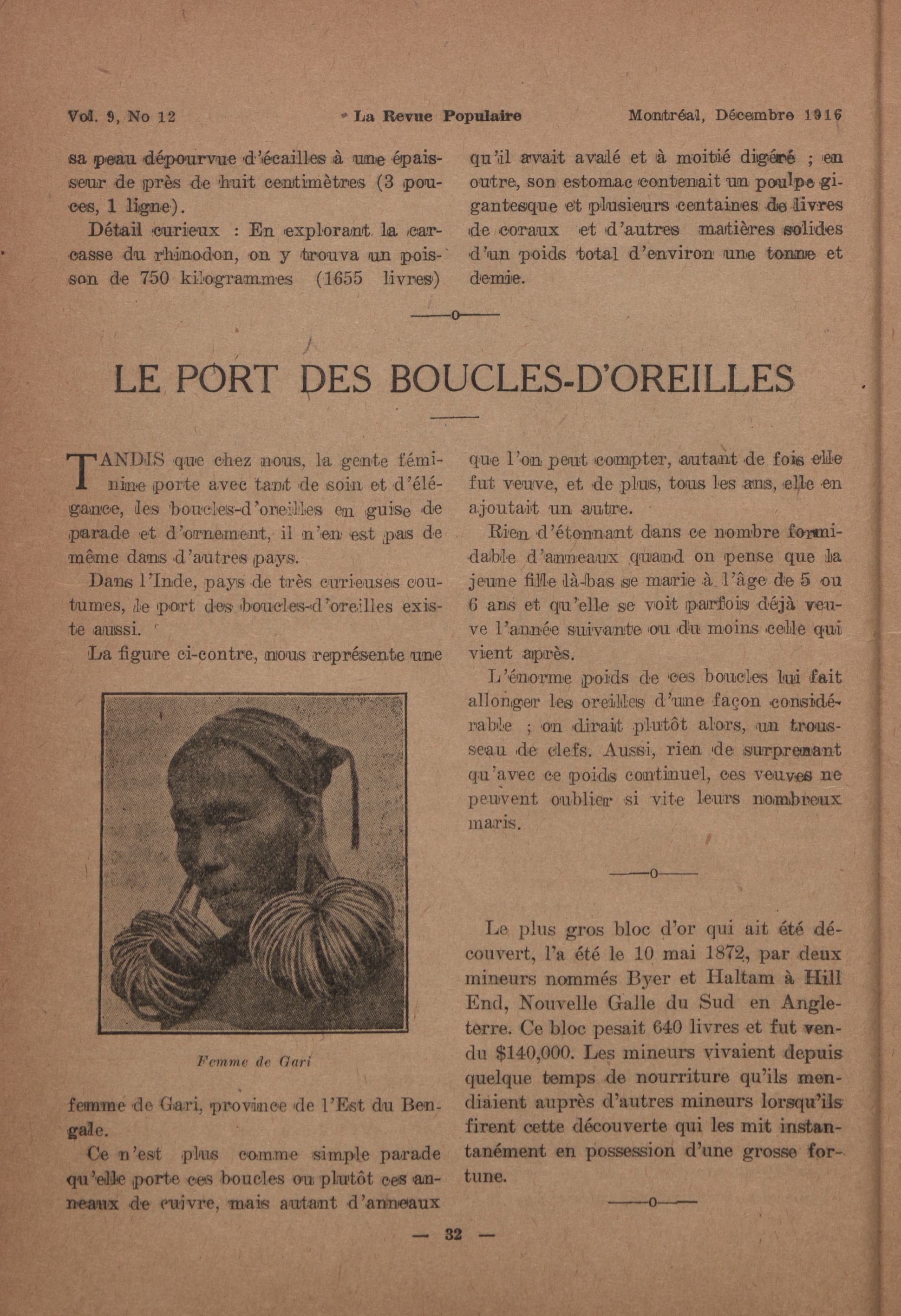 Vol. 9, No 12 La Revue Populaire Montréal, Décembre 1916

sa peau dépourvue d'écailles à une épaisseur de près de huit centimètres (3 pouces, 1 ligne).

Détail curieux : En explorant la carcasse du rhinodon, on y trouva un poisson de 750 kilogrammes (1655 livres) qu'il avait avalé et à moitié digéré ; en outre, son estomac contenait un poulpe gigantesque et plusieurs centaines de livres de coraux et d'autres matières solides d'un poids total d'environ une tonne et demie.

——o——

LE PORT DES BOUCLES-D'OREILLES

TANDIS que chez nous, la gente féminine porte avec tant de soin et d'élégance, les boucles-d'oreilles en guise de parade et d'ornement, il n'en est pas de même dans d'autres pays.

Dans l'Inde, pays de très curieuses coutumes, le port des boucles-d'oreilles existe aussi.

La figure ci-contre, nous représente une

Femme de Gari

femme de Gari, province de l'Est du Bengale.

Ce n'est plus comme simple parade qu'elle porte ces boucles ou plutôt ces anneaux de cuivre, mais autant d'anneaux que l'on peut compter, autant de fois elle fut veuve, et de plus, tous les ans, elle en ajoutait un autre.

Rien d'étonnant dans ce nombre formidable d'anneaux quand on pense que la jeune fille là-bas se marie à l'âge de 5 ou 6 ans et qu'elle se voit parfois déjà veuve l'année suivante ou du moins celle qui vient après.

L'énorme poids de ces boucles lui fait allonger les oreilles d'une façon considérable ; on dirait plutôt alors, un trousseau de clefs. Aussi, rien de surprenant qu'avec ce poids continuel, ces veuves ne peuvent oublier si vite leurs nombreux maris.

——o——

Le plus gros bloc d'or qui ait été découvert, l'a été le 10 mai 1872, par deux mineurs nommés Byer et Haltam à Hill End, Nouvelle Galle du Sud en Angleterre. Ce bloc pesait 640 livres et fut vendu $140,000. Les mineurs vivaient depuis quelque temps de nourriture qu'ils mendiaient auprès d'autres mineurs lorsqu'ils firent cette découverte qui les mit instantanément en possession d'une grosse fortune.

——o——

— 32 —